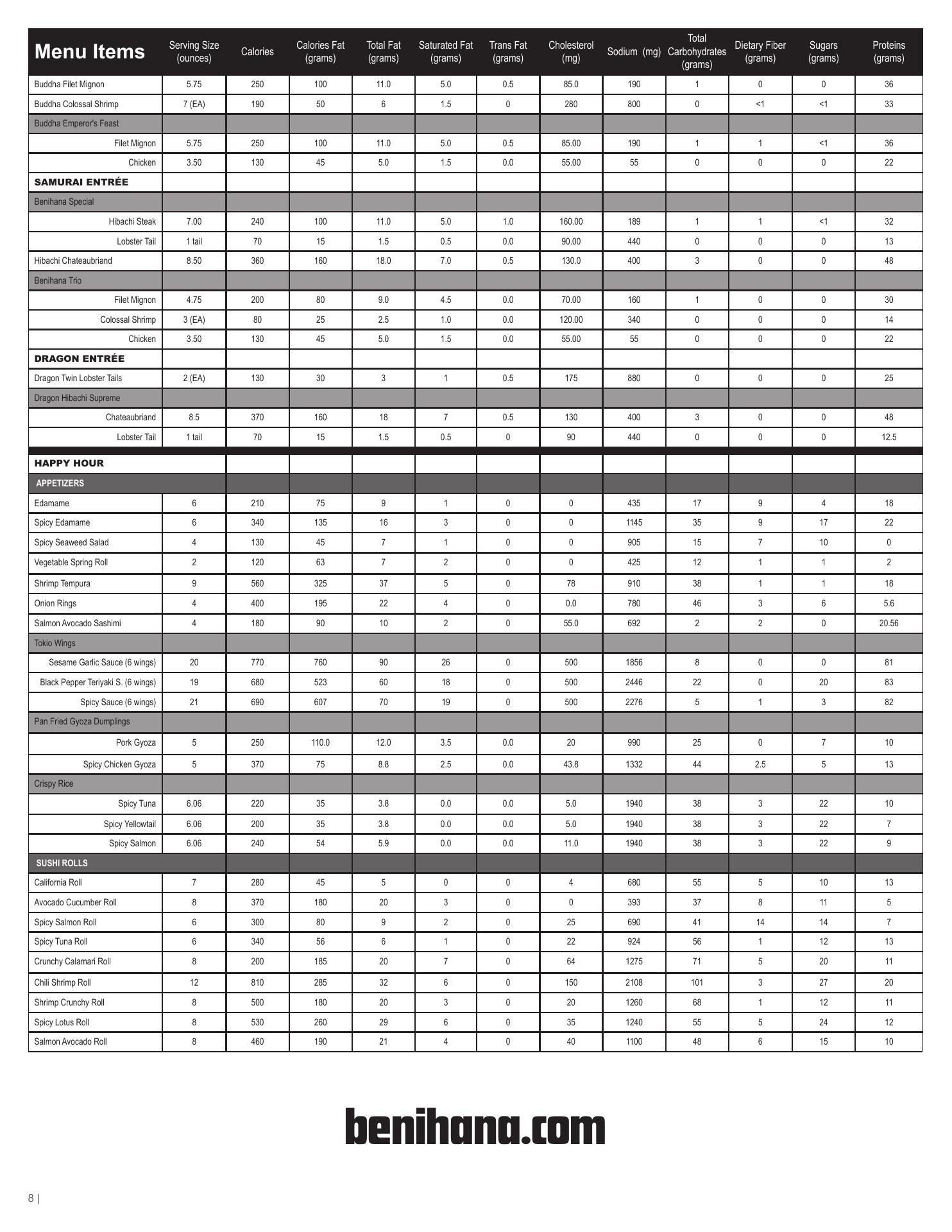 | Menu Items | Serving Size (ounces) | Calories | Calories Fat (grams) | Total Fat (grams) | Saturated Fat (grams) | Trans Fat (grams) | Cholesterol (mg) | Sodium (mg) | Total Carbohydrates (grams) | Dietary Fiber (grams) | Sugars (grams) | Proteins (grams) |
|---|---|---|---|---|---|---|---|---|---|---|---|---|
| Buddha Filet Mignon | 5.75 | 250 | 100 | 11.0 | 5.0 | 0.5 | 85.0 | 190 | 1 | 0 | 0 | 36 |
| Buddha Colossal Shrimp | 7 (EA) | 190 | 50 | 6 | 1.5 | 0 | 280 | 800 | 0 | <1 | <1 | 33 |
| Buddha Emperor's Feast | | | | | | | | | | | | |
| Filet Mignon | 5.75 | 250 | 100 | 11.0 | 5.0 | 0.5 | 85.00 | 190 | 1 | 1 | <1 | 36 |
| Chicken | 3.50 | 130 | 45 | 5.0 | 1.5 | 0.0 | 55.00 | 55 | 0 | 0 | 0 | 22 |
| SAMURAI ENTRÉE | | | | | | | | | | | | |
| Benihana Special | | | | | | | | | | | | |
| Hibachi Steak | 7.00 | 240 | 100 | 11.0 | 5.0 | 1.0 | 160.00 | 189 | 1 | 1 | <1 | 32 |
| Lobster Tail | 1 tail | 70 | 15 | 1.5 | 0.5 | 0.0 | 90.00 | 440 | 0 | 0 | 0 | 13 |
| Hibachi Chateaubriand | 8.50 | 360 | 160 | 18.0 | 7.0 | 0.5 | 130.0 | 400 | 3 | 0 | 0 | 48 |
| Benihana Trio | | | | | | | | | | | | |
| Filet Mignon | 4.75 | 200 | 80 | 9.0 | 4.5 | 0.0 | 70.00 | 160 | 1 | 0 | 0 | 30 |
| Colossal Shrimp | 3 (EA) | 80 | 25 | 2.5 | 1.0 | 0.0 | 120.00 | 340 | 0 | 0 | 0 | 14 |
| Chicken | 3.50 | 130 | 45 | 5.0 | 1.5 | 0.0 | 55.00 | 55 | 0 | 0 | 0 | 22 |
| DRAGON ENTRÉE | | | | | | | | | | | | |
| Dragon Twin Lobster Tails | 2 (EA) | 130 | 30 | 3 | 1 | 0.5 | 175 | 880 | 0 | 0 | 0 | 25 |
| Dragon Hibachi Supreme | | | | | | | | | | | | |
| Chateaubriand | 8.5 | 370 | 160 | 18 | 7 | 0.5 | 130 | 400 | 3 | 0 | 0 | 48 |
| Lobster Tail | 1 tail | 70 | 15 | 1.5 | 0.5 | 0 | 90 | 440 | 0 | 0 | 0 | 12.5 |
| HAPPY HOUR | | | | | | | | | | | | |
| APPETIZERS | | | | | | | | | | | | |
| Edamame | 6 | 210 | 75 | 9 | 1 | 0 | 0 | 435 | 17 | 9 | 4 | 18 |
| Spicy Edamame | 6 | 340 | 135 | 16 | 3 | 0 | 0 | 1145 | 35 | 9 | 17 | 22 |
| Spicy Seaweed Salad | 4 | 130 | 45 | 7 | 1 | 0 | 0 | 905 | 15 | 7 | 10 | 0 |
| Vegetable Spring Roll | 2 | 120 | 63 | 7 | 2 | 0 | 0 | 425 | 12 | 1 | 1 | 2 |
| Shrimp Tempura | 9 | 560 | 325 | 37 | 5 | 0 | 78 | 910 | 38 | 1 | 1 | 18 |
| Onion Rings | 4 | 400 | 195 | 22 | 4 | 0 | 0.0 | 780 | 46 | 3 | 6 | 5.6 |
| Salmon Avocado Sashimi | 4 | 180 | 90 | 10 | 2 | 0 | 55.0 | 692 | 2 | 2 | 0 | 20.56 |
| Tokio Wings | | | | | | | | | | | | |
| Sesame Garlic Sauce (6 wings) | 20 | 770 | 760 | 90 | 26 | 0 | 500 | 1856 | 8 | 0 | 0 | 81 |
| Black Pepper Teriyaki S. (6 wings) | 19 | 680 | 523 | 60 | 18 | 0 | 500 | 2446 | 22 | 0 | 20 | 83 |
| Spicy Sauce (6 wings) | 21 | 690 | 607 | 70 | 19 | 0 | 500 | 2276 | 5 | 1 | 3 | 82 |
| Pan Fried Gyoza Dumplings | | | | | | | | | | | | |
| Pork Gyoza | 5 | 250 | 110.0 | 12.0 | 3.5 | 0.0 | 20 | 990 | 25 | 0 | 7 | 10 |
| Spicy Chicken Gyoza | 5 | 370 | 75 | 8.8 | 2.5 | 0.0 | 43.8 | 1332 | 44 | 2.5 | 5 | 13 |
| Crispy Rice | | | | | | | | | | | | |
| Spicy Tuna | 6.06 | 220 | 35 | 3.8 | 0.0 | 0.0 | 5.0 | 1940 | 38 | 3 | 22 | 10 |
| Spicy Yellowtail | 6.06 | 200 | 35 | 3.8 | 0.0 | 0.0 | 5.0 | 1940 | 38 | 3 | 22 | 7 |
| Spicy Salmon | 6.06 | 240 | 54 | 5.9 | 0.0 | 0.0 | 11.0 | 1940 | 38 | 3 | 22 | 9 |
| SUSHI ROLLS | | | | | | | | | | | | |
| California Roll | 7 | 280 | 45 | 5 | 0 | 0 | 4 | 680 | 55 | 5 | 10 | 13 |
| Avocado Cucumber Roll | 8 | 370 | 180 | 20 | 3 | 0 | 0 | 393 | 37 | 8 | 11 | 5 |
| Spicy Salmon Roll | 6 | 300 | 80 | 9 | 2 | 0 | 25 | 690 | 41 | 14 | 14 | 7 |
| Spicy Tuna Roll | 6 | 340 | 56 | 6 | 1 | 0 | 22 | 924 | 56 | 1 | 12 | 13 |
| Crunchy Calamari Roll | 8 | 200 | 185 | 20 | 7 | 0 | 64 | 1275 | 71 | 5 | 20 | 11 |
| Chili Shrimp Roll | 12 | 810 | 285 | 32 | 6 | 0 | 150 | 2108 | 101 | 3 | 27 | 20 |
| Shrimp Crunchy Roll | 8 | 500 | 180 | 20 | 3 | 0 | 20 | 1260 | 68 | 1 | 12 | 11 |
| Spicy Lotus Roll | 8 | 530 | 260 | 29 | 6 | 0 | 35 | 1240 | 55 | 5 | 24 | 12 |
| Salmon Avocado Roll | 8 | 460 | 190 | 21 | 4 | 0 | 40 | 1100 | 48 | 6 | 15 | 10 |

benihana.com

8 |